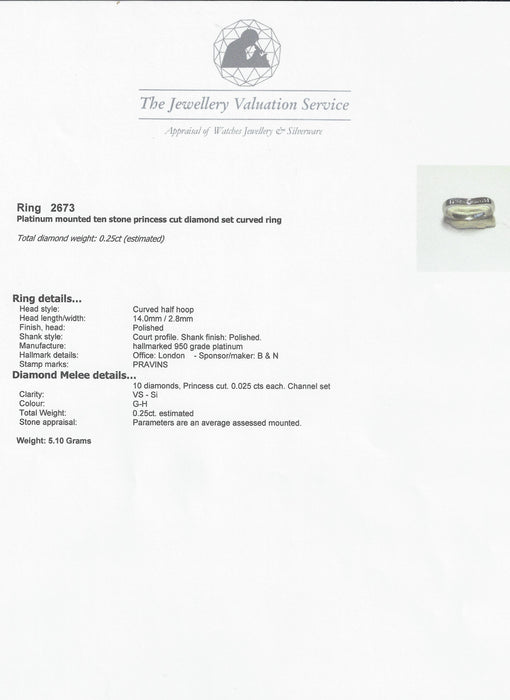 The Jewellery Valuation Service

Appraisal of Watches Jewellery & Silverware

Ring 2673
Platinum mounted ten stone princess cut diamond set curved ring

Total diamond weight: 0.25ct (estimated)

Ring details...
Head style: Curved half hoop
Head length/width: 14.0mm / 2.8mm
Finish, head: Polished
Shank style: Court profile. Shank finish: Polished.
Manufacture: hallmarked 950 grade platinum
Hallmark details: Office: London - Sponsor/maker: B & N
Stamp marks: PRAVINS

Diamond Melee details...
10 diamonds, Princess cut. 0.025 cts each. Channel set
Clarity: VS - Si
Colour: G-H
Total Weight: 0.25ct. estimated
Stone appraisal: Parameters are an average assessed mounted.

Weight: 5.10 Grams